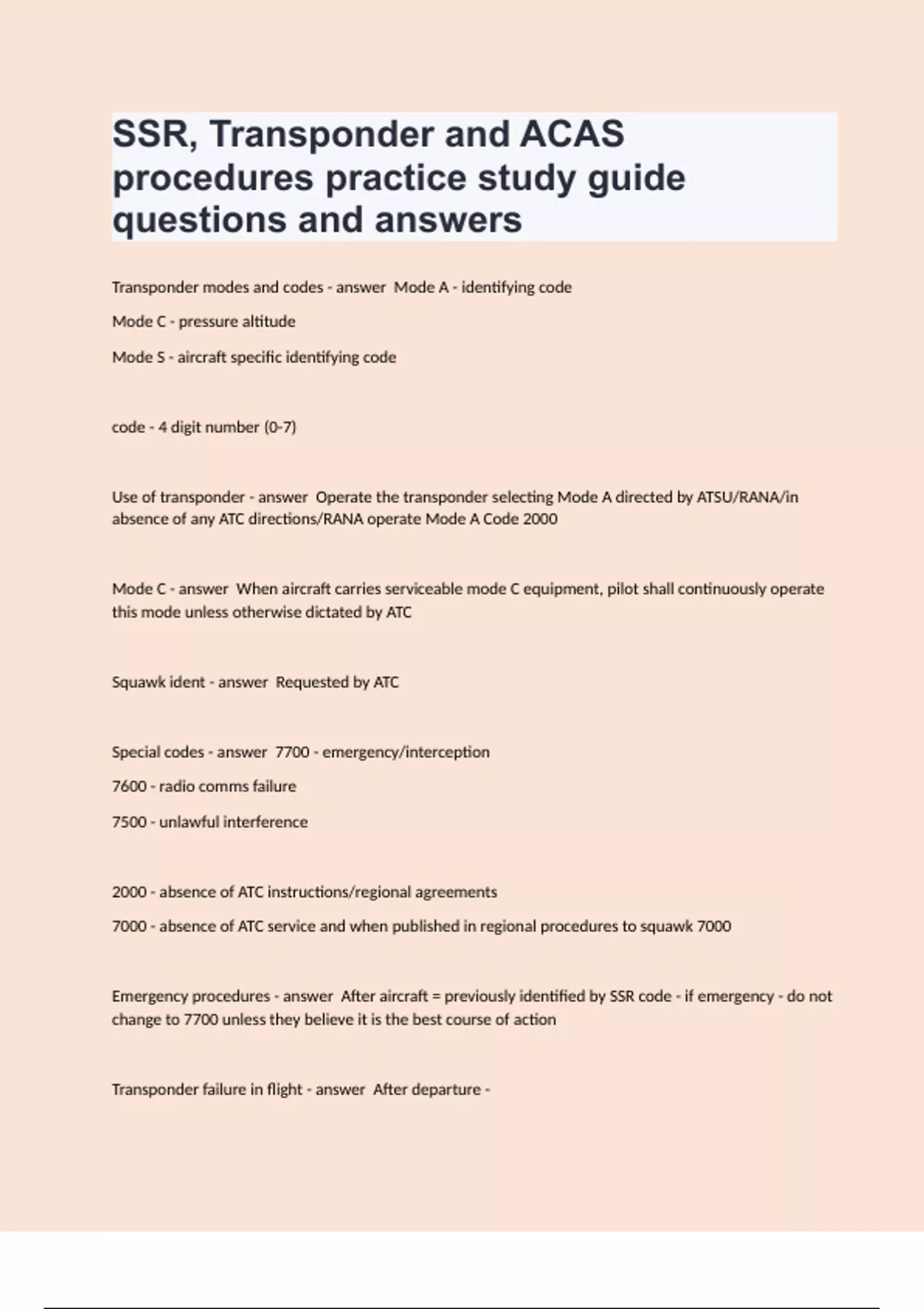 SSR, Transponder and ACAS procedures practice study guide questions and answers

Transponder modes and codes - answer  Mode A - identifying code

Mode C - pressure altitude

Mode S - aircraft specific identifying code

code - 4 digit number (0-7)

Use of transponder - answer  Operate the transponder selecting Mode A directed by ATSU/RANA/in absence of any ATC directions/RANA operate Mode A Code 2000

Mode C - answer  When aircraft carries serviceable mode C equipment, pilot shall continuously operate this mode unless otherwise dictated by ATC

Squawk ident - answer  Requested by ATC

Special codes - answer  7700 - emergency/interception

7600 - radio comms failure

7500 - unlawful interference

2000 - absence of ATC instructions/regional agreements

7000 - absence of ATC service and when published in regional procedures to squawk 7000

Emergency procedures - answer  After aircraft = previously identified by SSR code - if emergency - do not change to 7700 unless they believe it is the best course of action

Transponder failure in flight - answer  After departure -